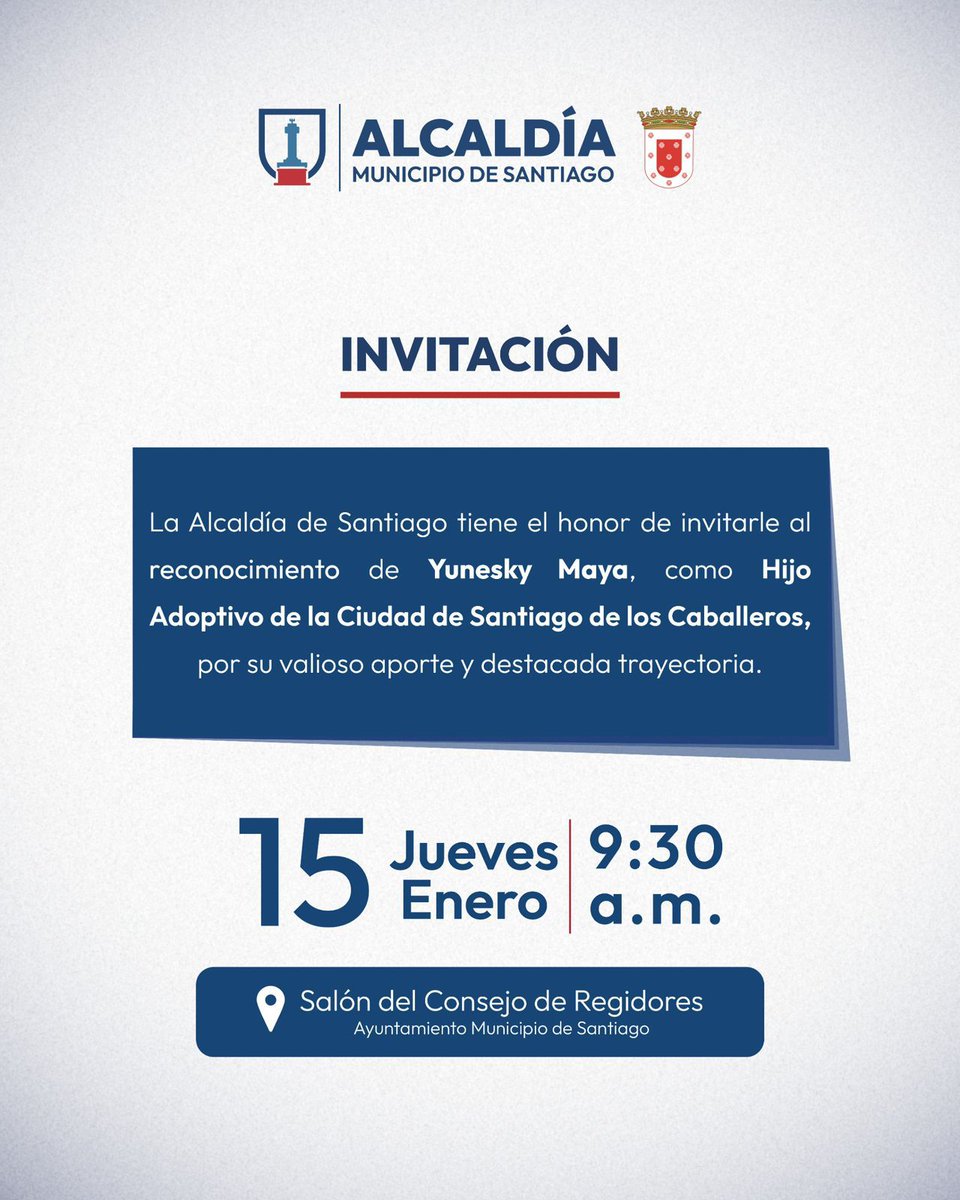 ALCALDÍA
MUNICIPIO DE SANTIAGO

INVITACIÓN

La Alcaldía de Santiago tiene el honor de invitarle al reconocimiento de Yunesky Maya, como Hijo Adoptivo de la Ciudad de Santiago de los Caballeros, por su valioso aporte y destacada trayectoria.

15 Jueves Enero 9:30 a.m.

Salón del Consejo de Regidores
Ayuntamiento Municipio de Santiago